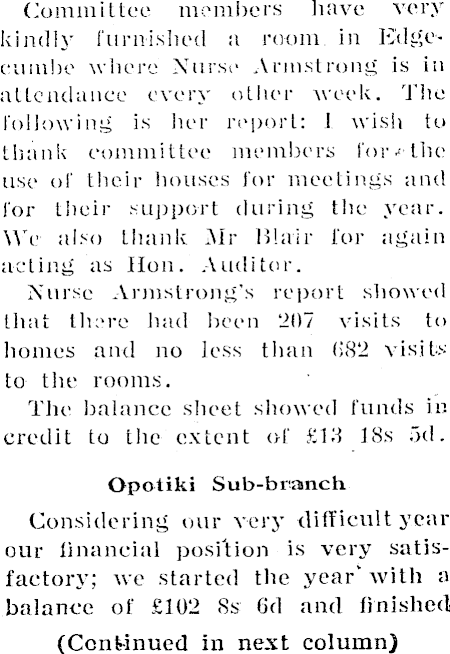 Committee members have very kindly furnished a room in Edgecumbe where Nurse Armstrong is in attendance every other week. The following is her report: I wish to thank committee members for the use of their houses for meetings and for their support during the year. We also thank Mr Blair for again acting as Hon. Auditor.

Nurse Armstrong's report showed that there had been 207 visits to homes and no less than 682 visits to the rooms.

The balance sheet showed funds in credit to the extent of £13 18s 5d.

Opotiki Sub-branch

Considering our very difficult year our financial position is very satisfactory; we started the year with a balance of £102 8s 6d and finished

(Continued in next column)